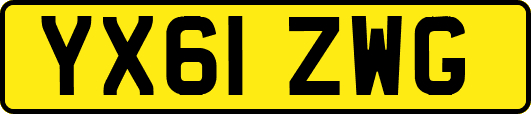 YX61 ZWG